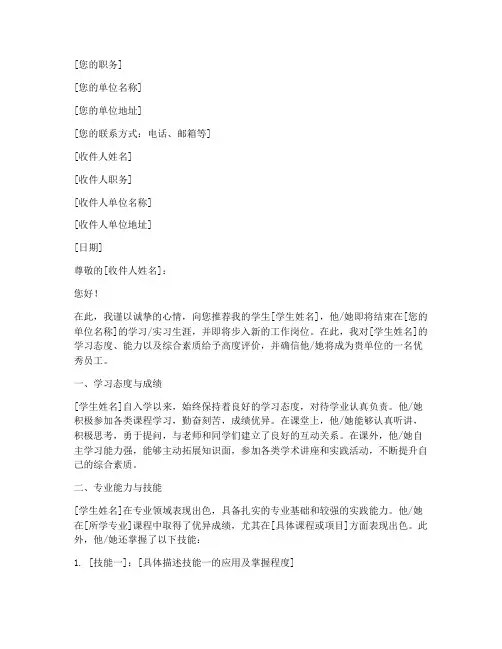 [您的职务]

[您的单位名称]

[您的单位地址]

[您的联系方式：电话、邮箱等]

[收件人姓名]

[收件人职务]

[收件人单位名称]

[收件人单位地址]

[日期]

尊敬的[收件人姓名]：

您好！

在此，我谨以诚挚的心情，向您推荐我的学生[学生姓名]，他/她即将结束在[您的单位名称]的学习/实习生涯，并即将步入新的工作岗位。在此，我对[学生姓名]的学习态度、能力以及综合素质给予高度评价，并确信他/她将成为贵单位的一名优秀员工。

一、学习态度与成绩

[学生姓名]自入学以来，始终保持着良好的学习态度，对待学业认真负责。他/她积极参加各类课程学习，勤奋刻苦，成绩优异。在课堂上，他/她能够认真听讲、积极思考，勇于提问，与老师和同学们建立了良好的互动关系。在课外，他/她自主学习能力强，能够主动拓展知识面，参加各类学术讲座和实践活动，不断提升自己的综合素质。

二、专业能力与技能

[学生姓名]在专业领域表现出色，具备扎实的专业基础和较强的实践能力。他/她在[所学专业]课程中取得了优异成绩，尤其在[具体课程或项目]方面表现出色。此外，他/她还掌握了以下技能：

1. [技能一]：[具体描述技能一的应用及掌握程度]